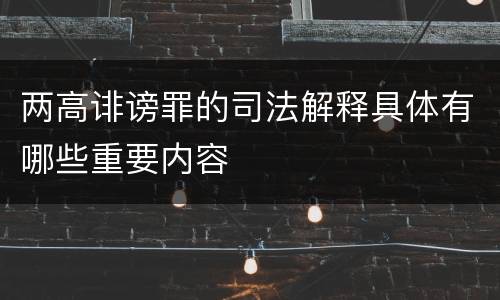 两高诽谤罪的司法解释具体有哪些重要内容